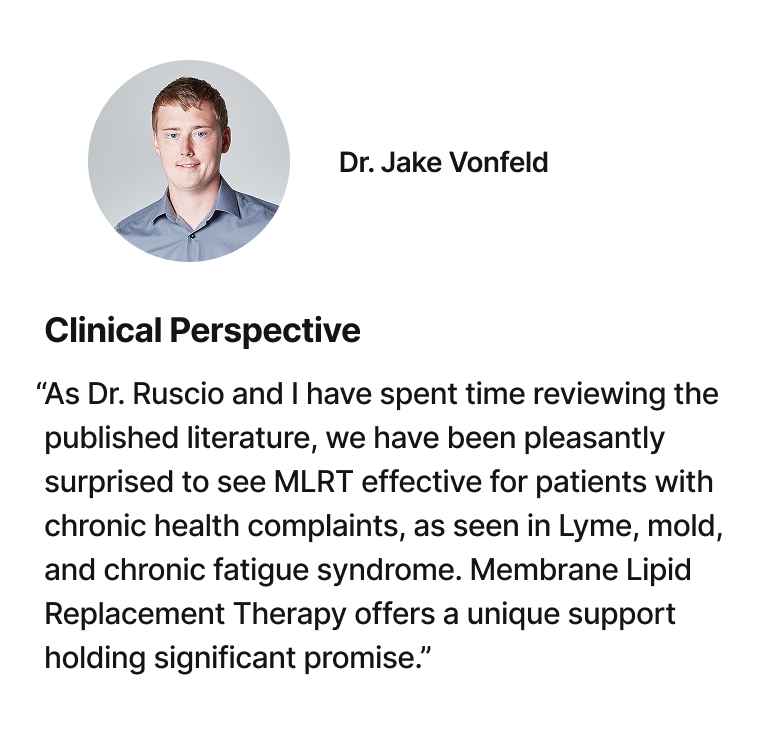 Dr. Jake Vonfeld

Clinical Perspective

“As Dr. Ruscio and I have spent time reviewing the published literature, we have been pleasantly surprised to see MLRT effective for patients with chronic health complaints, as seen in Lyme, mold, and chronic fatigue syndrome. Membrane Lipid Replacement Therapy offers a unique support holding significant promise.”